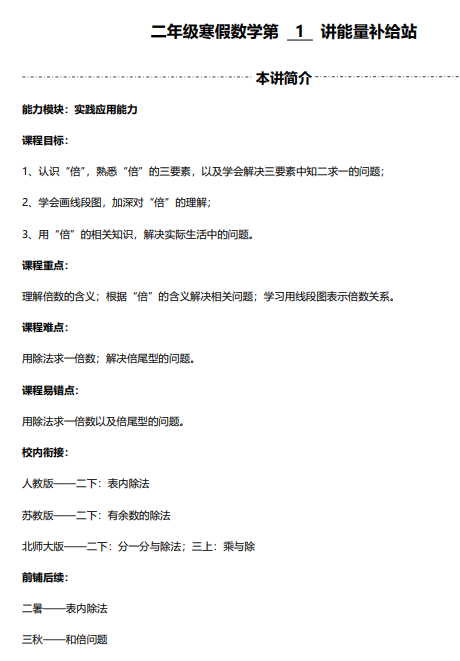 二年级寒假数学第 1 讲能量补给站

本讲简介

能力模块：实践应用能力

课程目标：

1、认识“倍”，熟悉“倍”的三要素，以及学会解决三要素中知二求一的问题；

2、学会画线段图，加深对“倍”的理解；

3、用“倍”的相关知识，解决实际生活中的问题。

课程重点：

理解倍数的含义；根据“倍”的含义解决相关问题；学习用线段图表示倍数关系。

课程难点：

用除法求一倍数；解决倍尾型的问题。

课程易错点：

用除法求一倍数以及倍尾型的问题。

校内衔接：

人教版——二下：表内除法

苏教版——二下：有余数的除法

北师大版——二下：分一分与除法；三上：乘与除

前铺后续：

二暑——表内除法

三秋——和倍问题